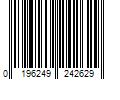 0 196249 242629